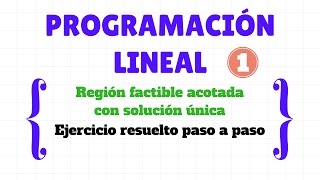 PROGRAMACIÓN LINEAL 1

Región factible acotada con solución única

Ejercicio resuelto paso a paso